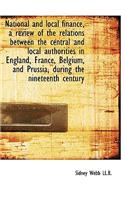 National and local finance, a review of the relations between the central and local authorities in England, France, Belgium, and Prussia, during the nineteenth century

Sidney Webb LL.B.